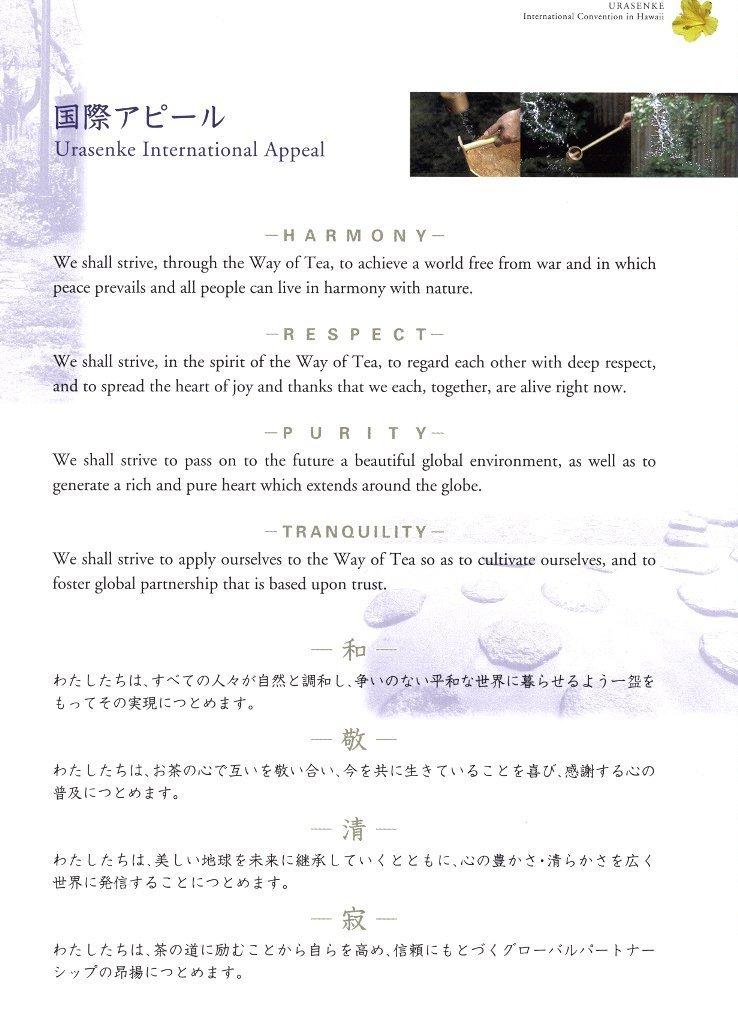 URASENKE
International Convention in Hawaii

国際アピール
Urasenke International Appeal

—HARMONY—
We shall strive, through the Way of Tea, to achieve a world free from war and in which peace prevails and all people can live in harmony with nature.

—RESPECT—
We shall strive, in the spirit of the Way of Tea, to regard each other with deep respect, and to spread the heart of joy and thanks that we each, together, are alive right now.

—PURITY—
We shall strive to pass on to the future a beautiful global environment, as well as to generate a rich and pure heart which extends around the globe.

—TRANQUILITY—
We shall strive to apply ourselves to the Way of Tea so as to cultivate ourselves, and to foster global partnership that is based upon trust.

— 和 —
わたしたちは、すべての人々が自然と調和し、争いのない平和な世界に暮らせるよう一盌をもってその実現につとめます。

— 敬 —
わたしたちは、お茶の心で互いを敬い合い、今を共に生きていることを喜び、感謝する心の普及につとめます。

— 清 —
わたしたちは、美しい地球を未来に継承していくとともに、心の豊かさ・清らかさを広く世界に発信することにつとめます。

— 寂 —
わたしたちは、茶の道に励むことから自らを高め、信頼にもとづくグローバルパートナーシップの昂揚につとめます。